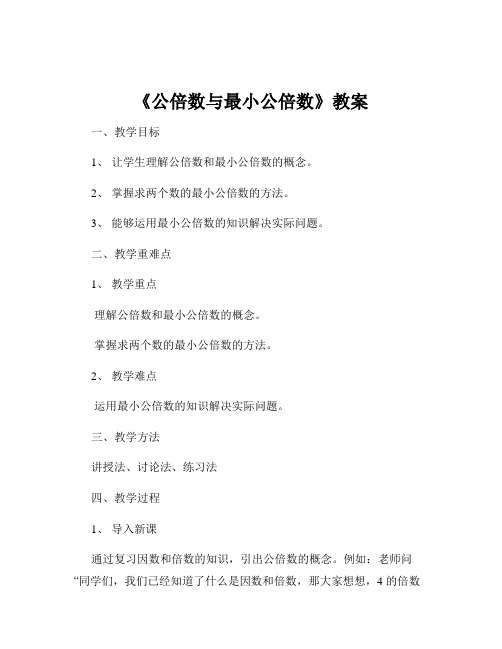 《公倍数与最小公倍数》教案

一、教学目标

1、 让学生理解公倍数和最小公倍数的概念。

2、 掌握求两个数的最小公倍数的方法。

3、 能够运用最小公倍数的知识解决实际问题。

二、教学重难点

1、 教学重点

理解公倍数和最小公倍数的概念。

掌握求两个数的最小公倍数的方法。

2、 教学难点

运用最小公倍数的知识解决实际问题。

三、教学方法

讲授法、讨论法、练习法

四、教学过程

1、 导入新课

通过复习因数和倍数的知识，引出公倍数的概念。例如：老师问“同学们，我们已经知道了什么是因数和倍数，那大家想想，4 的倍数